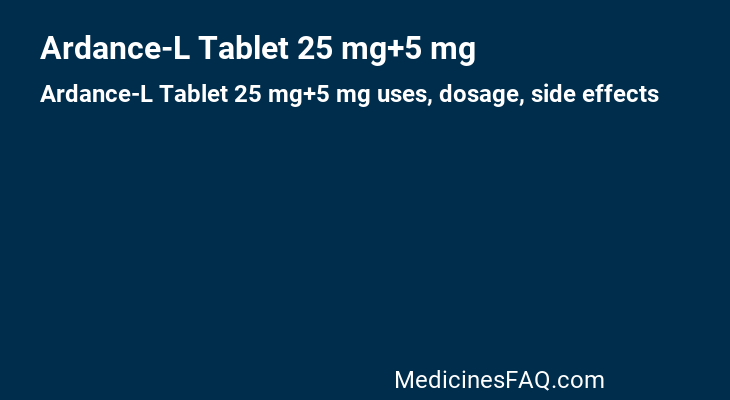 Ardance-L Tablet 25 mg+5 mg

Ardance-L Tablet 25 mg+5 mg uses, dosage, side effects

MedicinesFAQ.com